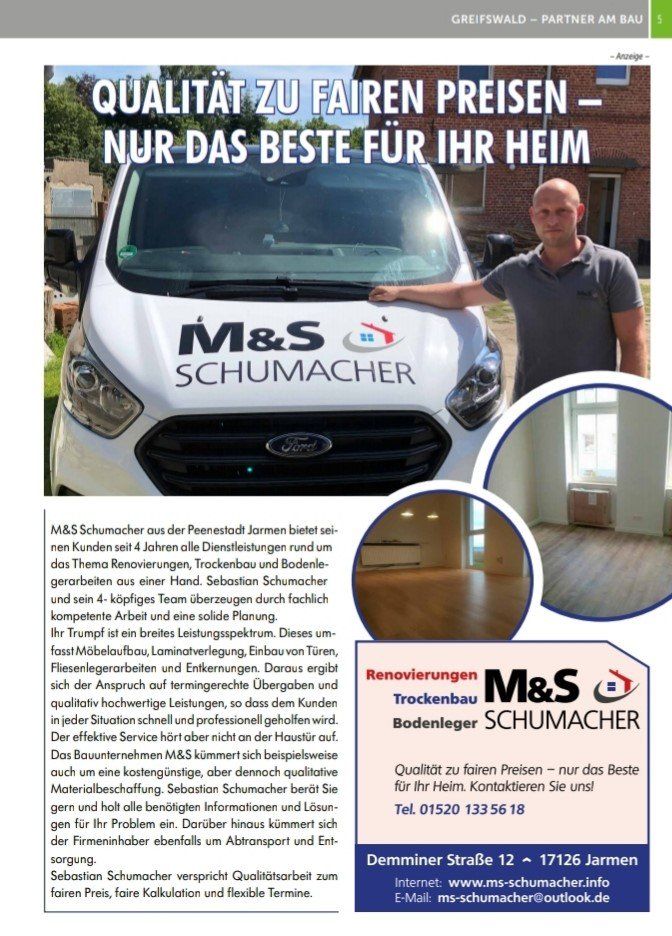 GREIFSWALD – PARTNER AM BAU 5

– Anzeige –

QUALITÄT ZU FAIREN PREISEN – NUR DAS BESTE FÜR IHR HEIM

M&S SCHUMACHER

Ford

M&S Schumacher aus der Peenestadt Jarmen bietet seinen Kunden seit 4 Jahren alle Dienstleistungen rund um das Thema Renovierungen, Trockenbau und Bodenlegerarbeiten aus einer Hand. Sebastian Schumacher und sein 4- köpfiges Team überzeugen durch fachlich kompetente Arbeit und eine solide Planung.
Ihr Trumpf ist ein breites Leistungsspektrum. Dieses umfasst Möbelaufbau, Laminatverlegung, Einbau von Türen, Fliesenlegerarbeiten und Entkernungen. Daraus ergibt sich der Anspruch auf termingerechte Übergaben und qualitativ hochwertige Leistungen, so dass dem Kunden in jeder Situation schnell und professionell geholfen wird. Der effektive Service hört aber nicht an der Haustür auf. Das Bauunternehmen M&S kümmert sich beispielsweise auch um eine kostengünstige, aber dennoch qualitative Materialbeschaffung. Sebastian Schumacher berät Sie gern und holt alle benötigten Informationen und Lösungen für Ihr Problem ein. Darüber hinaus kümmert sich der Firmeninhaber ebenfalls um Abtransport und Entsorgung.
Sebastian Schumacher verspricht Qualitätsarbeit zum fairen Preis, faire Kalkulation und flexible Termine.

Renovierungen
Trockenbau
Bodenleger
M&S SCHUMACHER

Qualität zu fairen Preisen – nur das Beste für Ihr Heim. Kontaktieren Sie uns!
Tel. 01520 133 56 18

Demminer Straße 12 ~ 17126 Jarmen
Internet: www.ms-schumacher.info
E-Mail: ms-schumacher@outlook.de